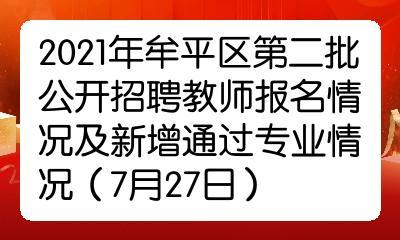 2021年牟平区第二批公开招聘教师报名情况及新增通过专业情况（7月27日）